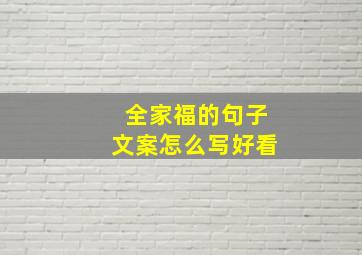 全家福的句子
文案怎么写好看